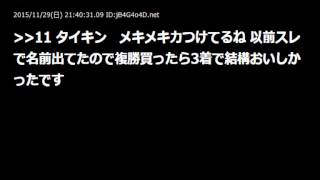 2015/11/29(日) 21:40:31.09 ID:jB4G4o4D.net

>>11 タイキン　メキメキ力つけてるね 以前スレで名前出てたので複勝買ったら3着で結構おいしかったです